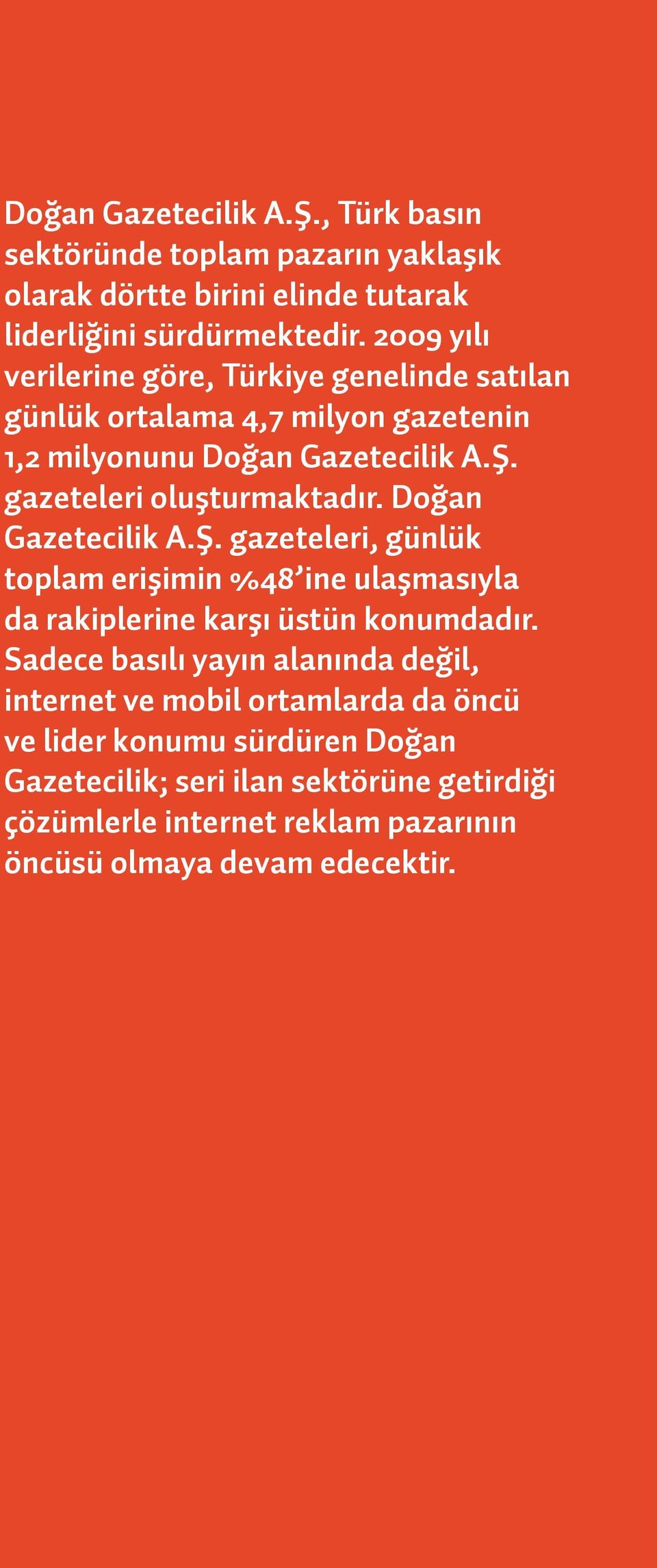 Doğan Gazetecilik A.Ş., Türk basın sektöründe toplam pazarın yaklaşık olarak dörtte birini elinde tutarak liderliğini sürdürmektedir. 2009 yılı verilerine göre, Türkiye genelinde satılan günlük ortalama 4,7 milyon gazetenin 1,2 milyonunu Doğan Gazetecilik A.Ş. gazeteleri oluşturmaktadır. Doğan Gazetecilik A.Ş. gazeteleri, günlük toplam erişimin %48'ine ulaşmasıyla da rakiplerine karşı üstün konumdadır. Sadece basılı yayın alanında değil, internet ve mobil ortamlarda da öncü ve lider konumu sürdüren Doğan Gazetecilik; seri ilan sektörüne getirdiği çözümlerle internet reklam pazarının öncüsü olmaya devam edecektir.